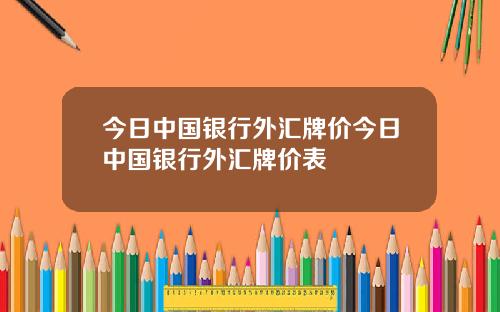 今日中国银行外汇牌价今日中国银行外汇牌价表